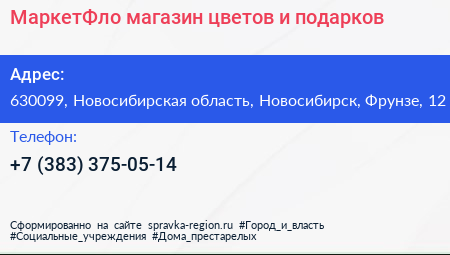 МаркетФло магазин цветов и подарков

Адрес:

630099, Новосибирская область, Новосибирск, Фрунзе, 12

Телефон:

+7 (383) 375-05-14

Сформированно на сайте spravka-region.ru #Город_и_власть #Социальные_учреждения #Дома_престарелых